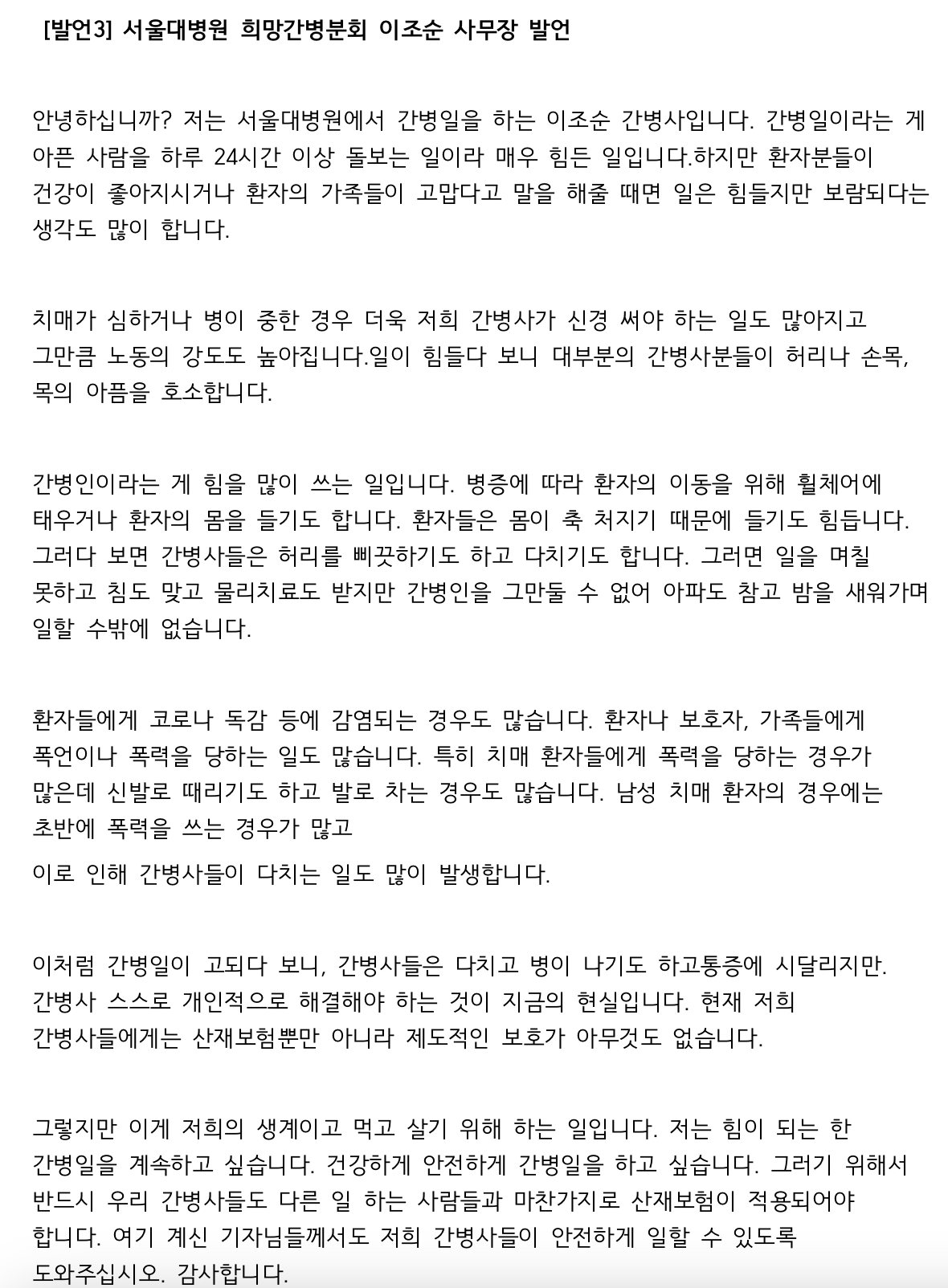 [발언3] 서울대병원 희망간병분회 이조순 사무장 발언

안녕하십니까? 저는 서울대병원에서 간병일을 하는 이조순 간병사입니다. 간병일이라는 게 아픈 사람을 하루 24시간 이상 돌보는 일이라 매우 힘든 일입니다.하지만 환자분들이 건강이 좋아지시거나 환자의 가족들이 고맙다고 말을 해줄 때면 일은 힘들지만 보람되다는 생각도 많이 합니다.

치매가 심하거나 병이 중한 경우 더욱 저희 간병사가 신경 써야 하는 일도 많아지고 그만큼 노동의 강도도 높아집니다.일이 힘들다 보니 대부분의 간병사분들이 허리나 손목, 목의 아픔을 호소합니다.

간병인이라는 게 힘을 많이 쓰는 일입니다. 병증에 따라 환자의 이동을 위해 휠체어에 태우거나 환자의 몸을 들기도 합니다. 환자들은 몸이 축 처지기 때문에 들기도 힘듭니다. 그러다 보면 간병사들은 허리를 삐끗하기도 하고 다치기도 합니다. 그러면 일을 며칠 못하고 침도 맞고 물리치료도 받지만 간병인을 그만둘 수 없어 아파도 참고 밤을 새워가며 일할 수밖에 없습니다.

환자들에게 코로나 독감 등에 감염되는 경우도 많습니다. 환자나 보호자, 가족들에게 폭언이나 폭력을 당하는 일도 많습니다. 특히 치매 환자들에게 폭력을 당하는 경우가 많은데 신발로 때리기도 하고 발로 차는 경우도 많습니다. 남성 치매 환자의 경우에는 초반에 폭력을 쓰는 경우가 많고

이로 인해 간병사들이 다치는 일도 많이 발생합니다.

이처럼 간병일이 고되다 보니, 간병사들은 다치고 병이 나기도 하고통증에 시달리지만. 간병사 스스로 개인적으로 해결해야 하는 것이 지금의 현실입니다. 현재 저희 간병사들에게는 산재보험뿐만 아니라 제도적인 보호가 아무것도 없습니다.

그렇지만 이게 저희의 생계이고 먹고 살기 위해 하는 일입니다. 저는 힘이 되는 한 간병일을 계속하고 싶습니다. 건강하게 안전하게 간병일을 하고 싶습니다. 그러기 위해서 반드시 우리 간병사들도 다른 일 하는 사람들과 마찬가지로 산재보험이 적용되어야 합니다. 여기 계신 기자님들께서도 저희 간병사들이 안전하게 일할 수 있도록 도와주십시오. 감사합니다.